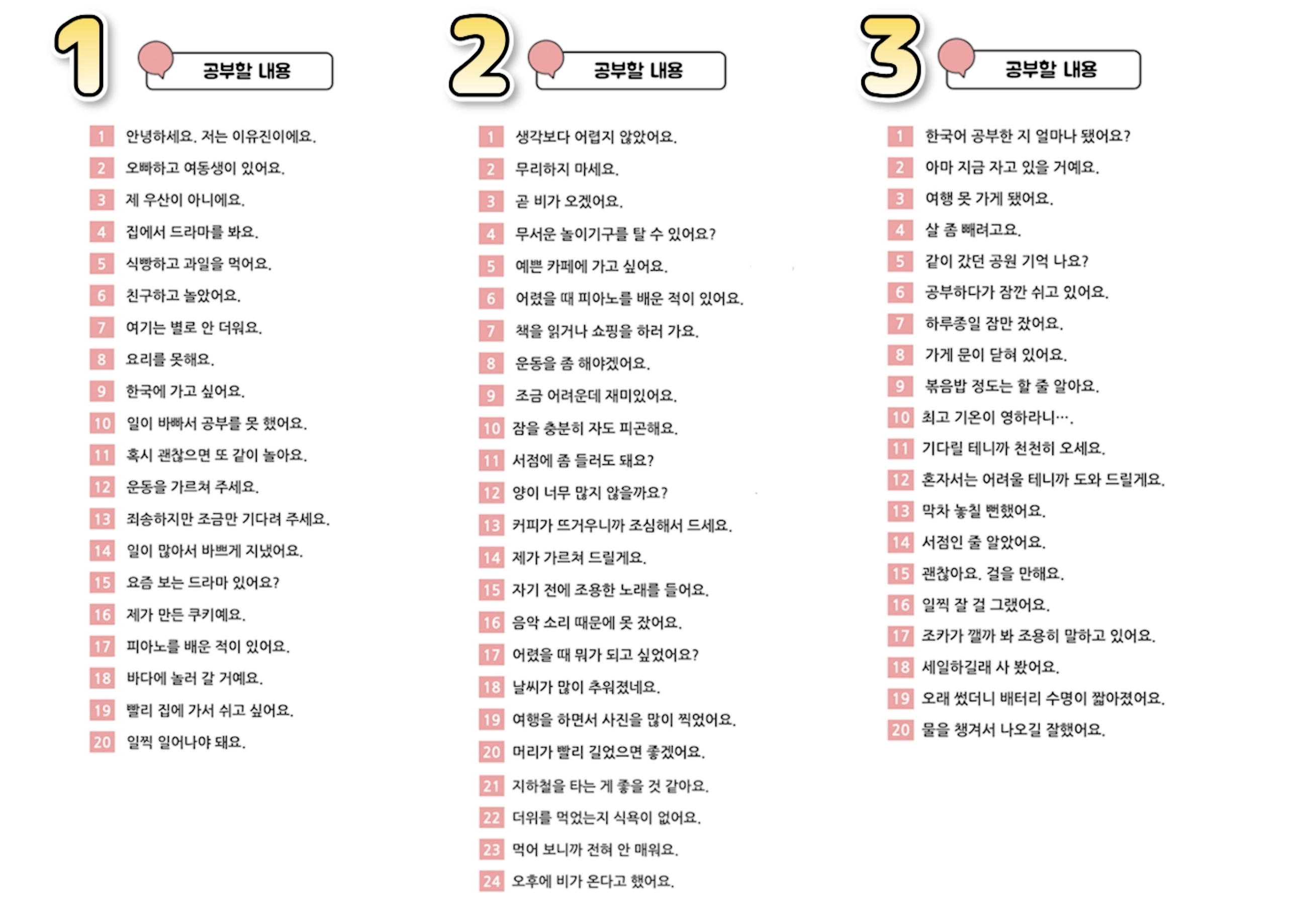 1

공부할 내용

1 안녕하세요. 저는 이유진이에요.
2 오빠하고 여동생이 있어요.
3 제 우산이 아니에요.
4 집에서 드라마를 봐요.
5 식빵하고 과일을 먹어요.
6 친구하고 놀았어요.
7 여기는 별로 안 더워요.
8 요리를 못해요.
9 한국에 가고 싶어요.
10 일이 바빠서 공부를 못 했어요.
11 혹시 괜찮으면 또 같이 놀아요.
12 운동을 가르쳐 주세요.
13 죄송하지만 조금만 기다려 주세요.
14 일이 많아서 바쁘게 지냈어요.
15 요즘 보는 드라마 있어요?
16 제가 만든 쿠키예요.
17 피아노를 배운 적이 있어요.
18 바다에 놀러 갈 거예요.
19 빨리 집에 가서 쉬고 싶어요.
20 일찍 일어나야 돼요.

2

공부할 내용

1 생각보다 어렵지 않았어요.
2 무리하지 마세요.
3 곧 비가 오겠어요.
4 무서운 놀이기구를 탈 수 있어요?
5 예쁜 카페에 가고 싶어요.
6 어렸을 때 피아노를 배운 적이 있어요.
7 책을 읽거나 쇼핑을 하러 가요.
8 운동을 좀 해야겠어요.
9 조금 어려운데 재미있어요.
10 잠을 충분히 자도 피곤해요.
11 서점에 좀 들러도 돼요?
12 양이 너무 많지 않을까요?
13 커피가 뜨거우니까 조심해서 드세요.
14 제가 가르쳐 드릴게요.
15 자기 전에 조용한 노래를 들어요.
16 음악 소리 때문에 못 잤어요.
17 어렸을 때 뭐가 되고 싶었어요?
18 날씨가 많이 추워졌네요.
19 여행을 하면서 사진을 많이 찍었어요.
20 머리가 빨리 길었으면 좋겠어요.
21 지하철을 타는 게 좋을 것 같아요.
22 더위를 먹었는지 식욕이 없어요.
23 먹어 보니까 전혀 안 매워요.
24 오후에 비가 온다고 했어요.

3

공부할 내용

1 한국어 공부한 지 얼마나 됐어요?
2 아마 지금 자고 있을 거예요.
3 여행 못 가게 됐어요.
4 살 좀 빼려고요.
5 같이 갔던 공원 기억 나요?
6 공부하다가 잠깐 쉬고 있어요.
7 하루종일 잠만 잤어요.
8 가게 문이 닫혀 있어요.
9 볶음밥 정도는 할 줄 알아요.
10 최고 기온이 영하라니….
11 기다릴 테니까 천천히 오세요.
12 혼자서는 어려울 테니까 도와 드릴게요.
13 막차 놓칠 뻔했어요.
14 서점인 줄 알았어요.
15 괜찮아요. 걸을 만해요.
16 일찍 잘 걸 그랬어요.
17 조카가 깰까 봐 조용히 말하고 있어요.
18 세일하길래 사 봤어요.
19 오래 썼더니 배터리 수명이 짧아졌어요.
20 물을 챙겨서 나오길 잘했어요.